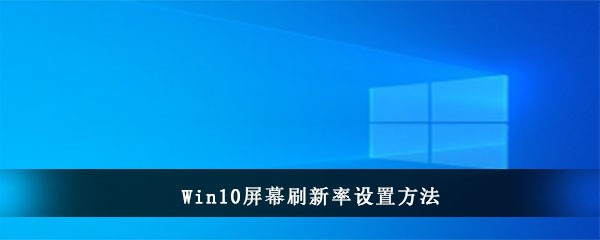 Win10屏幕刷新率设置方法